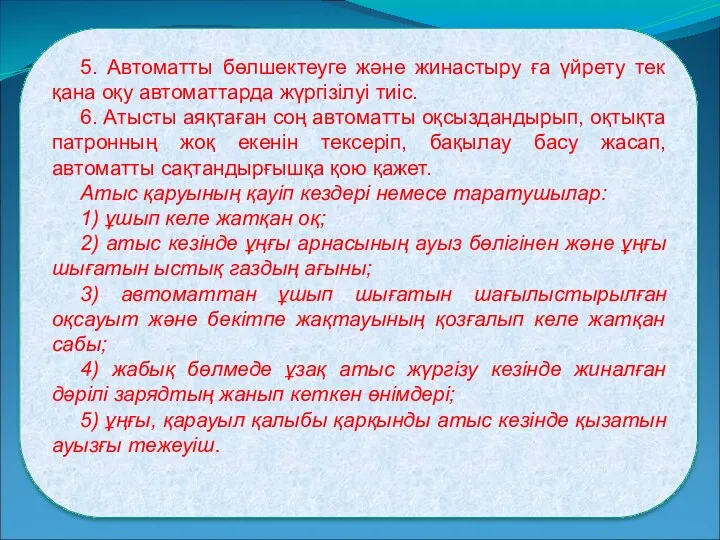 5. Автоматты бөлшектеуге және жинастыру ға үйрету тек қана оқу автоматтарда жүргізілуі тиіс.

6. Атысты аяқтаған соң автоматты оқсыздандырып, оқтықта патронның жоқ екенін тексеріп, бақылау басу жасап, автоматты сақтандырғышқа қою қажет.

Атыс қаруының қауіп кездері немесе таратушылар:

1) ұшып келе жатқан оқ;

2) атыс кезінде ұңғы арнасының ауыз бөлігінен және ұңғы шығатын ыстық газдың ағыны;

3) автоматтан ұшып шығатын шағылыстырылған оқсауыт және бекітпе жақтауының қозғалып келе жатқан сабы;

4) жабық бөлмеде ұзақ атыс жүргізу кезінде жиналған дәрілі зарядтың жанып кеткен өнімдері;

5) ұңғы, қарауыл қалыбы қарқынды атыс кезінде қызатын ауызғы тежеуіш.